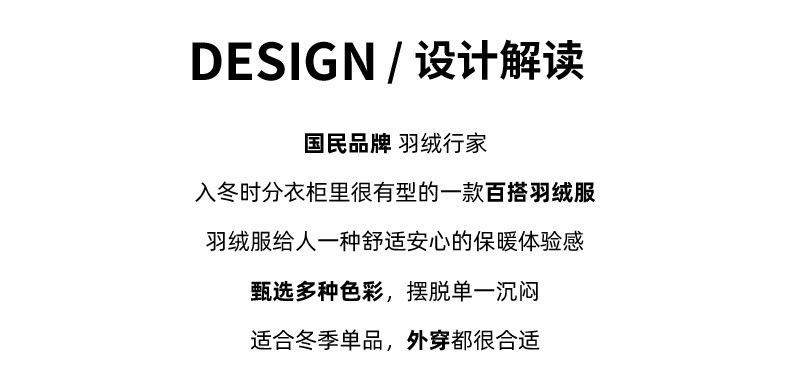 DESIGN / 设计解读

国民品牌 羽绒行家

入冬时分衣柜里很有型的一款百搭羽绒服

羽绒服给人一种舒适安心的保暖体验感

甄选多种色彩，摆脱单一沉闷

适合冬季单品，外穿都很合适